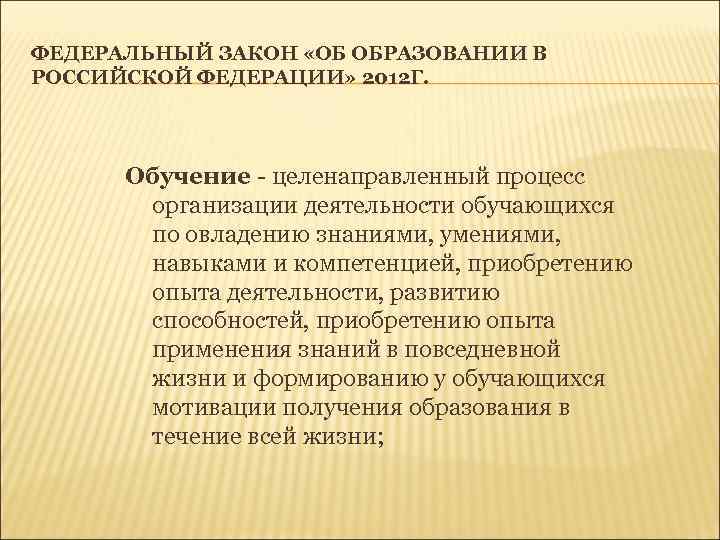 ФЕДЕРАЛЬНЫЙ ЗАКОН «ОБ ОБРАЗОВАНИИ В РОССИЙСКОЙ ФЕДЕРАЦИИ» 2012Г.

Обучение - целенаправленный процесс организации деятельности обучающихся по овладению знаниями, умениями, навыками и компетенцией, приобретению опыта деятельности, развитию способностей, приобретению опыта применения знаний в повседневной жизни и формированию у обучающихся мотивации получения образования в течение всей жизни;